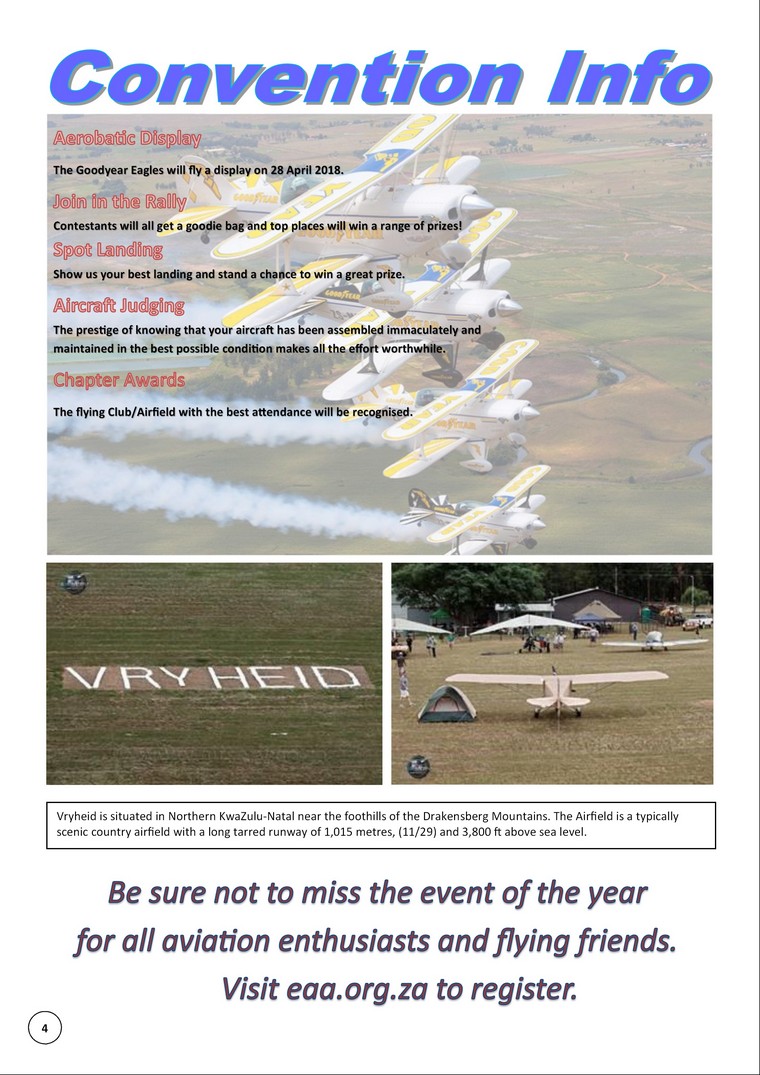 Convention Info

Aerobatic Display

The Goodyear Eagles will fly a display on 28 April 2018.

Join in the Rally

Contestants will all get a goodie bag and top places will win a range of prizes!

Spot Landing

Show us your best landing and stand a chance to win a great prize.

Aircraft Judging

The prestige of knowing that your aircraft has been assembled immaculately and maintained in the best possible condition makes all the effort worthwhile.

Chapter Awards

The flying Club/Airfield with the best attendance will be recognised.

VRYHEID

Vryheid is situated in Northern KwaZulu-Natal near the foothills of the Drakensberg Mountains. The Airfield is a typically scenic country airfield with a long tarred runway of 1,015 metres, (11/29) and 3,800 ft above sea level.

Be sure not to miss the event of the year for all aviation enthusiasts and flying friends. Visit eaa.org.za to register.

4